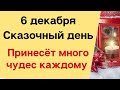 6 декабря
Сказочный день

Принесёт много чудес каждому